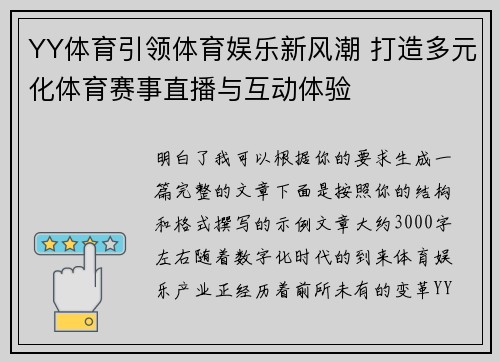 YY体育引领体育娱乐新风潮 打造多元化体育赛事直播与互动体验

明白了我可以根据你的要求生成一篇完整的文章下面是按照你的结构和格式撰写的示例文章大约3000字左右随着数字化时代的到来体育娱乐产业正经历着前所未有的变革YY